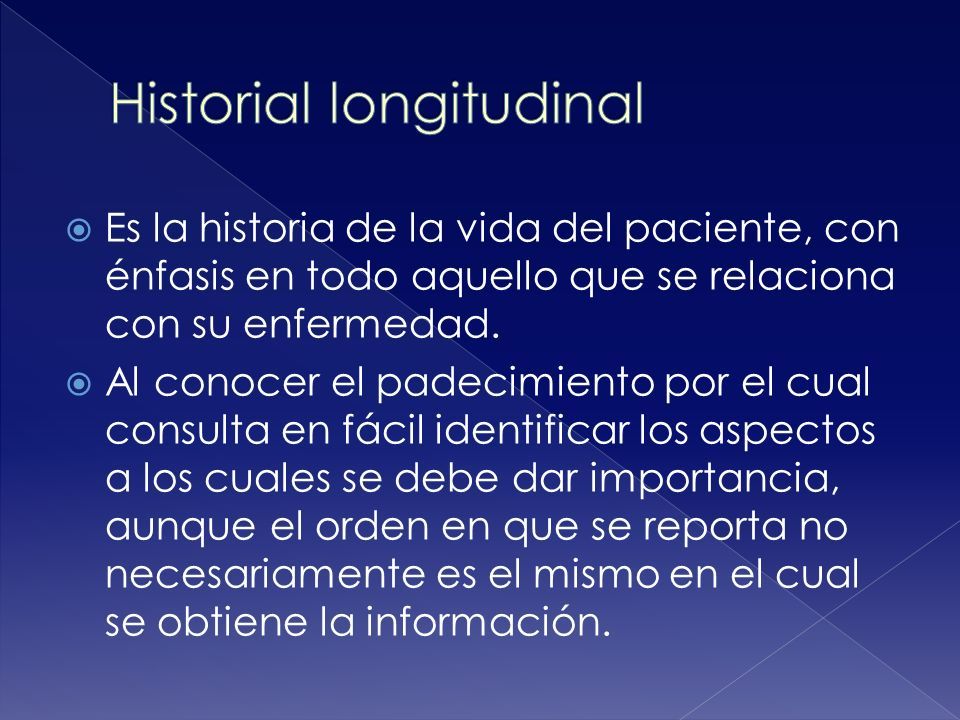 Historial longitudinal

Es la historia de la vida del paciente, con énfasis en todo aquello que se relaciona con su enfermedad.

Al conocer el padecimiento por el cual consulta en fácil identificar los aspectos a los cuales se debe dar importancia, aunque el orden en que se reporta no necesariamente es el mismo en el cual se obtiene la información.